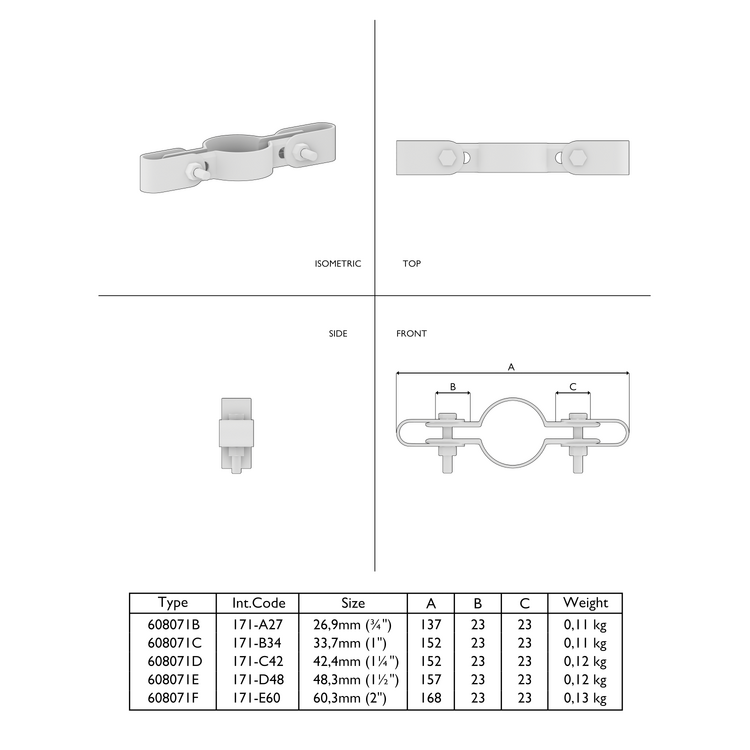 ISOMETRIC

TOP

SIDE

FRONT

A

B

C

| Type | Int.Code | Size | A | B | C | Weight |
|---|---|---|---|---|---|---|
| 608071B | 171-A27 | 26,9mm (¾") | 137 | 23 | 23 | 0,11 kg |
| 608071C | 171-B34 | 33,7mm (1") | 152 | 23 | 23 | 0,11 kg |
| 608071D | 171-C42 | 42,4mm (1¼") | 152 | 23 | 23 | 0,12 kg |
| 608071E | 171-D48 | 48,3mm (1½") | 157 | 23 | 23 | 0,12 kg |
| 608071F | 171-E60 | 60,3mm (2") | 168 | 23 | 23 | 0,13 kg |